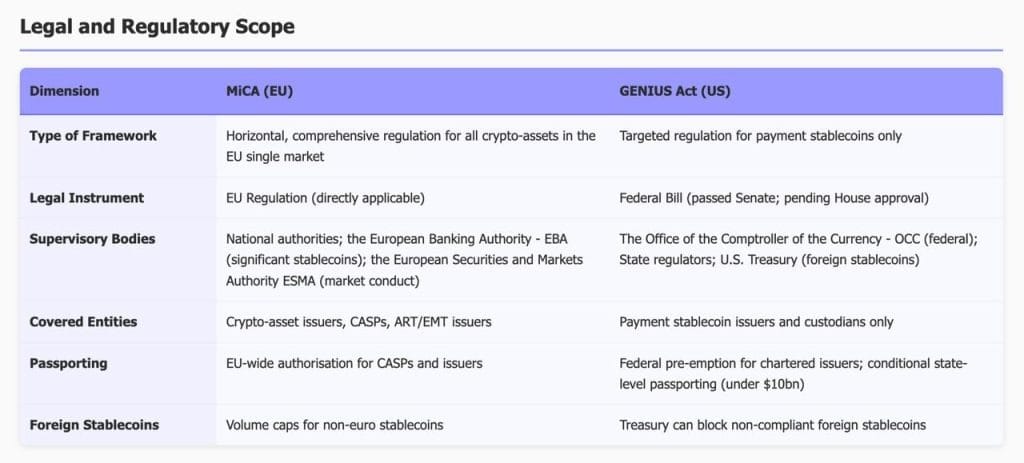 Legal and Regulatory Scope

| Dimension | MiCA (EU) | GENIUS Act (US) |
|---|---|---|
| Type of Framework | Horizontal, comprehensive regulation for all crypto-assets in the EU single market | Targeted regulation for payment stablecoins only |
| Legal Instrument | EU Regulation (directly applicable) | Federal Bill (passed Senate; pending House approval) |
| Supervisory Bodies | National authorities; the European Banking Authority - EBA (significant stablecoins); the European Securities and Markets Authority ESMA (market conduct) | The Office of the Comptroller of the Currency - OCC (federal); State regulators; U.S. Treasury (foreign stablecoins) |
| Covered Entities | Crypto-asset issuers, CASPs, ART/EMT issuers | Payment stablecoin issuers and custodians only |
| Passporting | EU-wide authorisation for CASPs and issuers | Federal pre-emption for chartered issuers; conditional state-level passporting (under \$10bn) |
| Foreign Stablecoins | Volume caps for non-euro stablecoins | Treasury can block non-compliant foreign stablecoins |